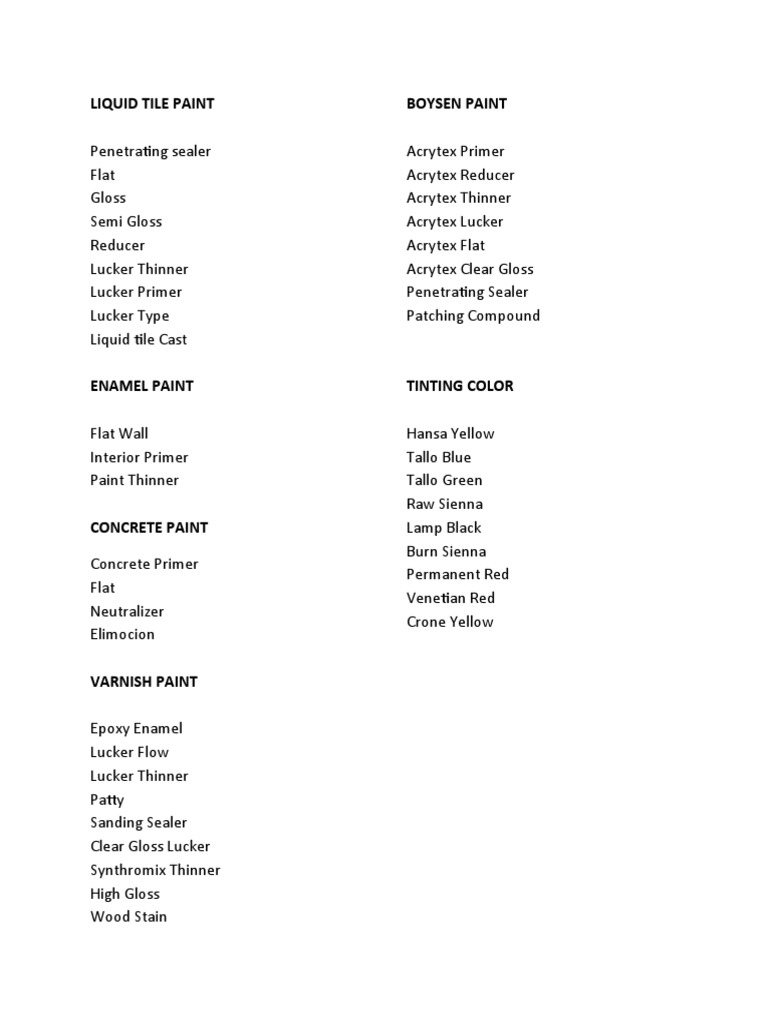 LIQUID TILE PAINT

Penetrating sealer
Flat
Gloss
Semi Gloss
Reducer
Lucker Thinner
Lucker Primer
Lucker Type
Liquid tile Cast

ENAMEL PAINT

Flat Wall
Interior Primer
Paint Thinner

CONCRETE PAINT

Concrete Primer
Flat
Neutralizer
Elimocion

VARNISH PAINT

Epoxy Enamel
Lucker Flow
Lucker Thinner
Patty
Sanding Sealer
Clear Gloss Lucker
Synthromix Thinner
High Gloss
Wood Stain

BOYSEN PAINT

Acrytex Primer
Acrytex Reducer
Acrytex Thinner
Acrytex Lucker
Acrytex Flat
Acrytex Clear Gloss
Penetrating Sealer
Patching Compound

TINTING COLOR

Hansa Yellow
Tallo Blue
Tallo Green
Raw Sienna
Lamp Black
Burn Sienna
Permanent Red
Venetian Red
Crone Yellow